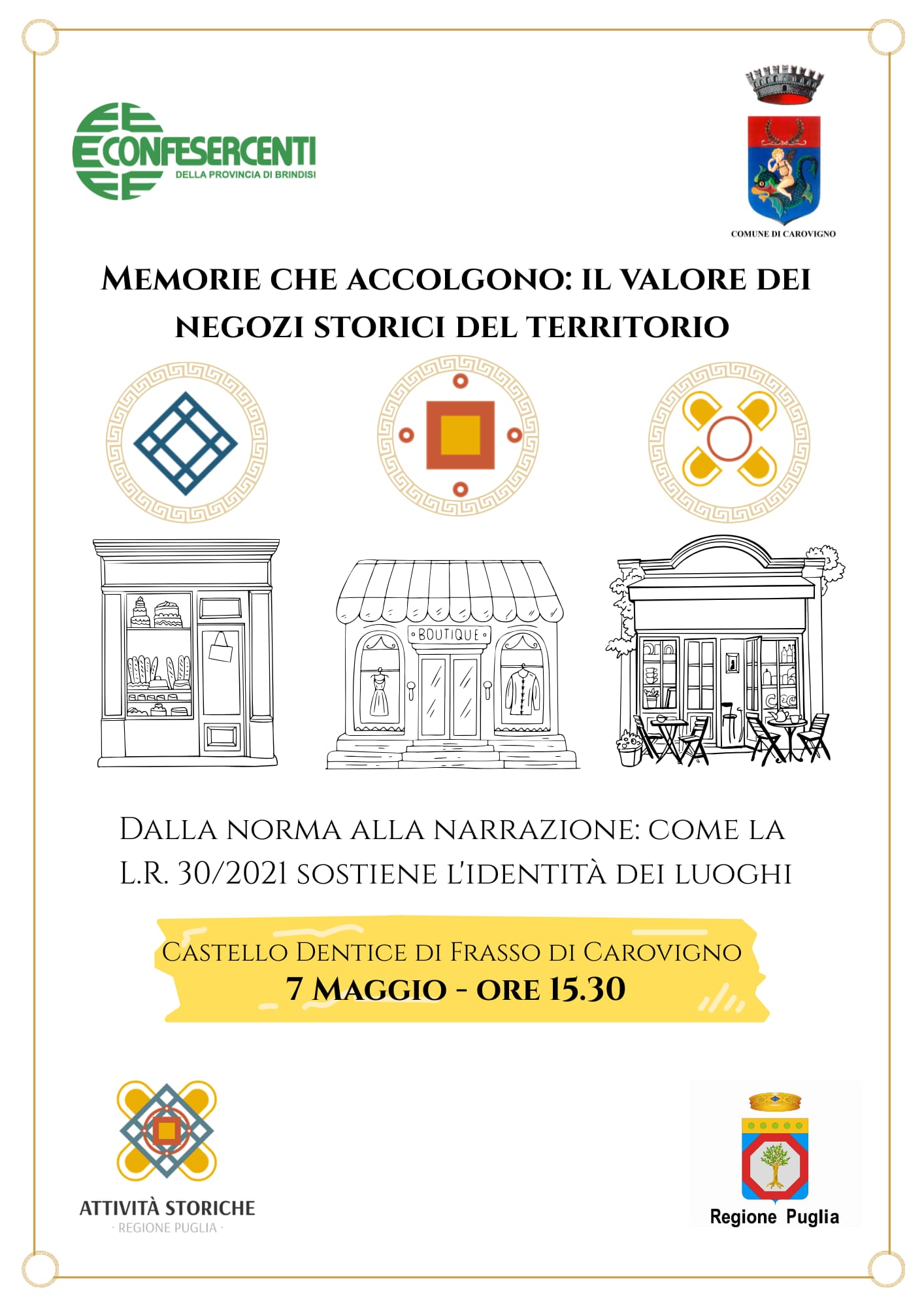 CONFESERCENTI
DELLA PROVINCIA DI BRINDISI

COMUNE DI CAROVIGNO

MEMORIE CHE ACCOLGONO: IL VALORE DEI NEGOZI STORICI DEL TERRITORIO

BOUTIQUE

DALLA NORMA ALLA NARRAZIONE: COME LA L.R. 30/2021 SOSTIENE L'IDENTITÀ DEI LUOGHI

CASTELLO DENTICE DI FRASSO DI CAROVIGNO
7 MAGGIO - ORE 15.30

ATTIVITÀ STORICHE
· REGIONE PUGLIA ·

Regione Puglia